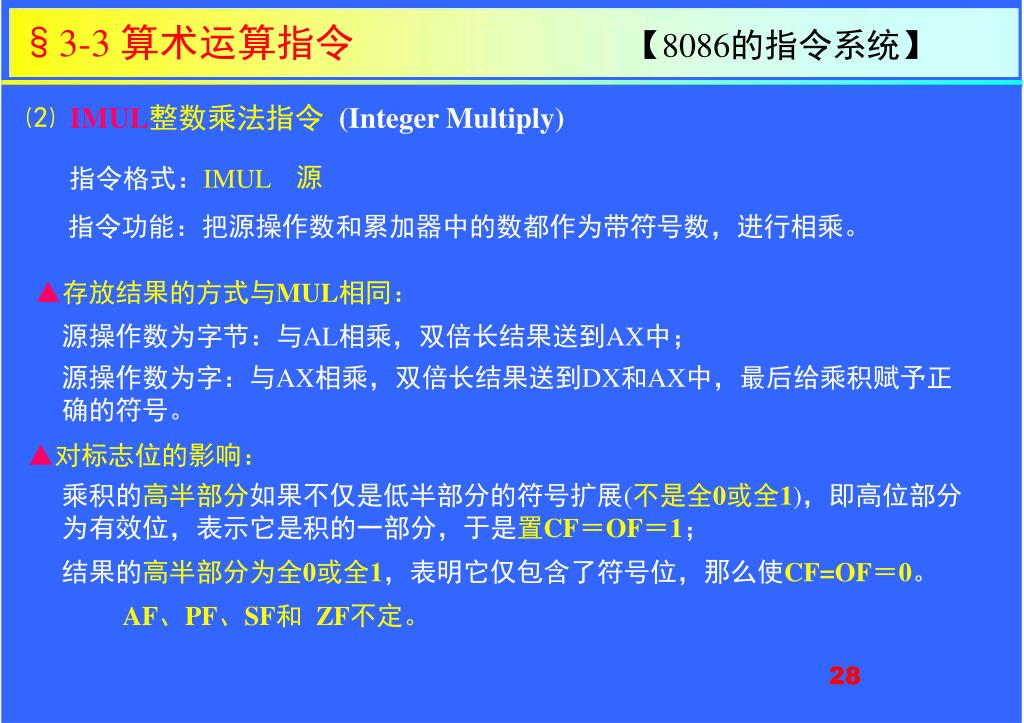 §3-3 算术运算指令 【8086的指令系统】

(2) IMUL整数乘法指令 (Integer Multiply)

指令格式：IMUL 源

指令功能：把源操作数和累加器中的数都作为带符号数，进行相乘。

▲存放结果的方式与MUL相同：

源操作数为字节：与AL相乘，双倍长结果送到AX中；

源操作数为字：与AX相乘，双倍长结果送到DX和AX中，最后给乘积赋予正确的符号。

▲对标志位的影响：

乘积的高半部分如果不仅是低半部分的符号扩展(不是全0或全1)，即高位部分为有效位，表示它是积的一部分，于是置CF＝OF＝1；

结果的高半部分为全0或全1，表明它仅包含了符号位，那么使CF=OF＝0。

AF、PF、SF和 ZF不定。

28